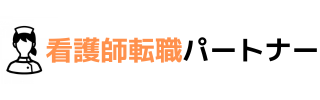 看護師転職パートナー